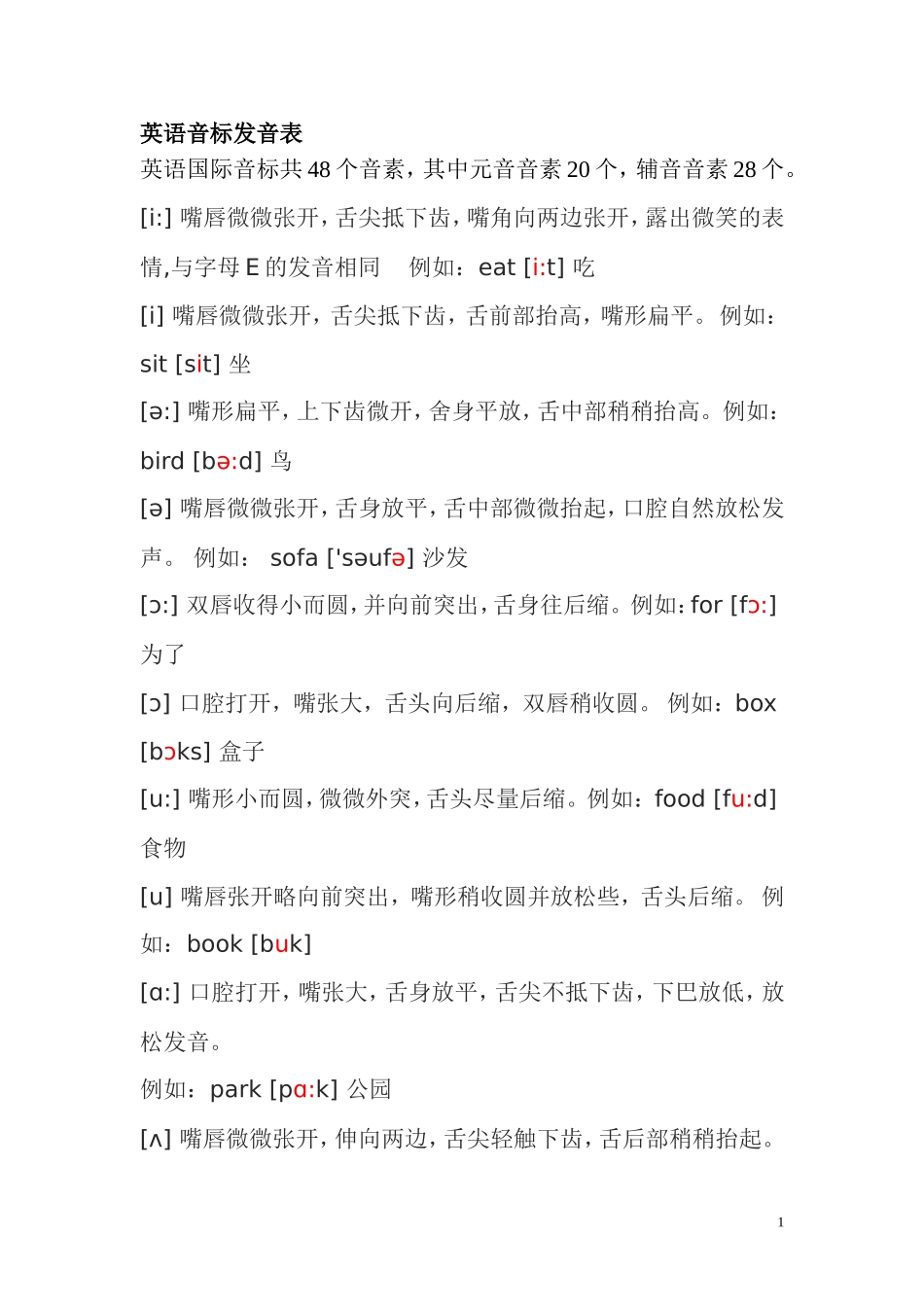 英语音标发音表

英语国际音标共 48 个音素，其中元音音素 20 个，辅音音素 28 个。

[i:] 嘴唇微微张开，舌尖抵下齿，嘴角向两边张开，露出微笑的表情,与字母 E 的发音相同　例如：eat [i:t] 吃

[i] 嘴唇微微张开，舌尖抵下齿，舌前部抬高，嘴形扁平。 例如：sit [sit] 坐

[ə:] 嘴形扁平，上下齿微开，舍身平放，舌中部稍稍抬高。例如：bird [bə:d] 鸟

[ə] 嘴唇微微张开，舌身放平，舌中部微微抬起，口腔自然放松发声。 例如： sofa ['səufə] 沙发

[ɔ:] 双唇收得小而圆，并向前突出，舌身往后缩。例如：for [fɔ:] 为了

[ɔ] 口腔打开，嘴张大，舌头向后缩，双唇稍收圆。 例如：box [bɔks] 盒子

[u:] 嘴形小而圆，微微外突，舌头尽量后缩。例如：food [fu:d] 食物

[u] 嘴唇张开略向前突出，嘴形稍收圆并放松些，舌头后缩。 例如：book [buk]

[ɑ:] 口腔打开，嘴张大，舌身放平，舌尖不抵下齿，下巴放低，放松发音。

例如：park [pɑ:k] 公园

[ʌ] 嘴唇微微张开，伸向两边，舌尖轻触下齿，舌后部稍稍抬起。

1